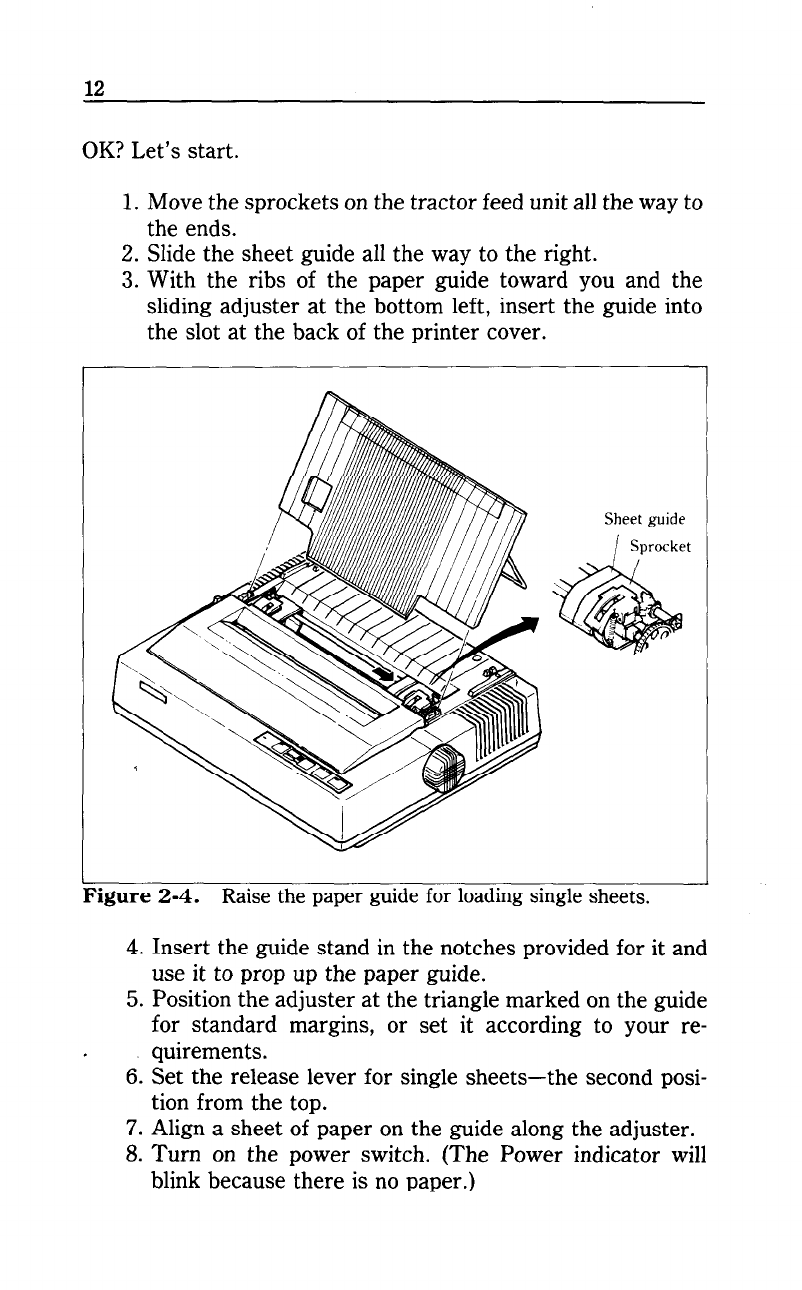 12

OK? Let's start.

1. Move the sprockets on the tractor feed unit all the way to the ends.
2. Slide the sheet guide all the way to the right.
3. With the ribs of the paper guide toward you and the sliding adjuster at the bottom left, insert the guide into the slot at the back of the printer cover.

Sheet guide
Sprocket

Figure 2-4. Raise the paper guide for loading single sheets.

4. Insert the guide stand in the notches provided for it and use it to prop up the paper guide.
5. Position the adjuster at the triangle marked on the guide for standard margins, or set it according to your requirements.
6. Set the release lever for single sheets—the second position from the top.
7. Align a sheet of paper on the guide along the adjuster.
8. Turn on the power switch. (The Power indicator will blink because there is no paper.)